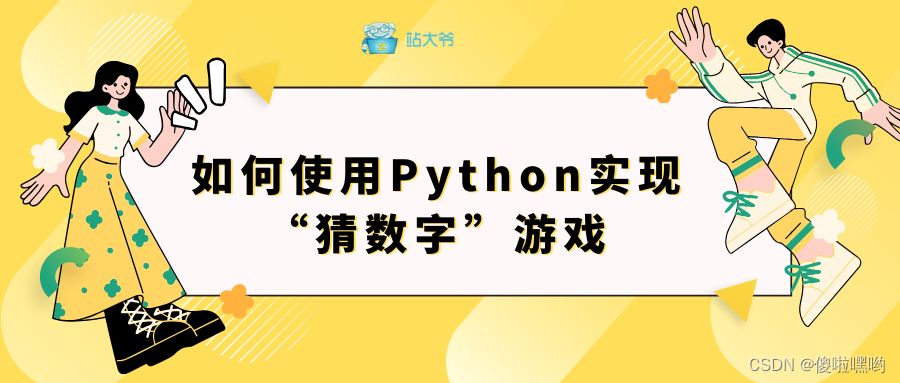 站大爷

如何使用Python实现“猜数字”游戏

CSDN @傻啦嘿哟